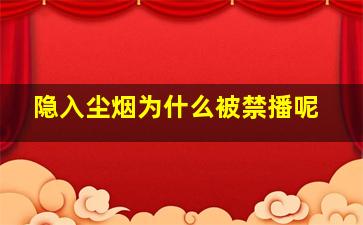 隐入尘烟为什么被禁播呢